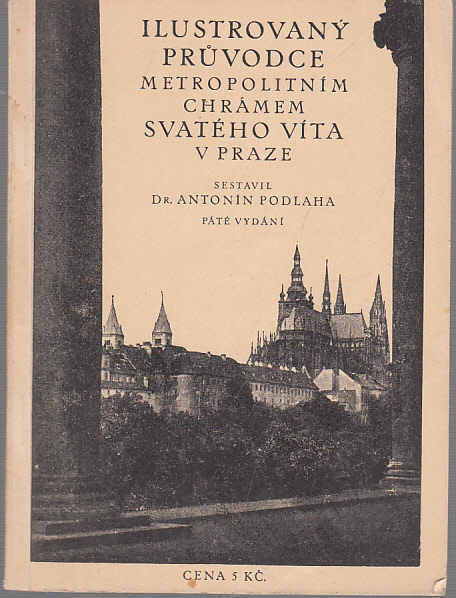 ILUSTROVANÝ PRŮVODCE METROPOLITNÍM CHRÁMEM SVATÉHO VÍTA V PRAZE

SESTAVIL
DR. ANTONÍN PODLAHA
PÁTÉ VYDÁNÍ

CENA 5 KČ.